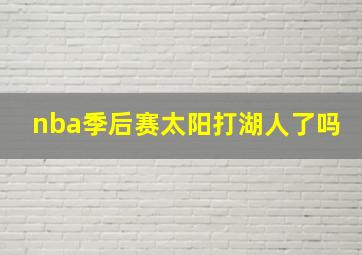 nba季后赛太阳打湖人了吗